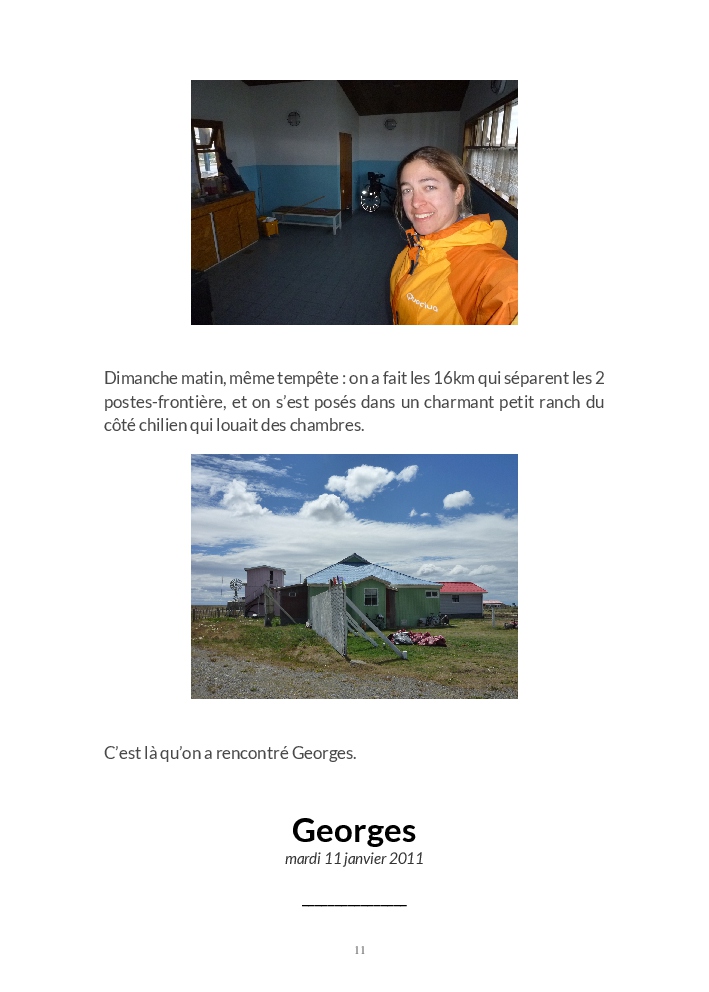 Dimanche matin, même tempête : on a fait les 16km qui séparent les 2 postes-frontière, et on s'est posés dans un charmant petit ranch du côté chilien qui louait des chambres.

C'est là qu'on a rencontré Georges.

Georges
mardi 11 janvier 2011

11